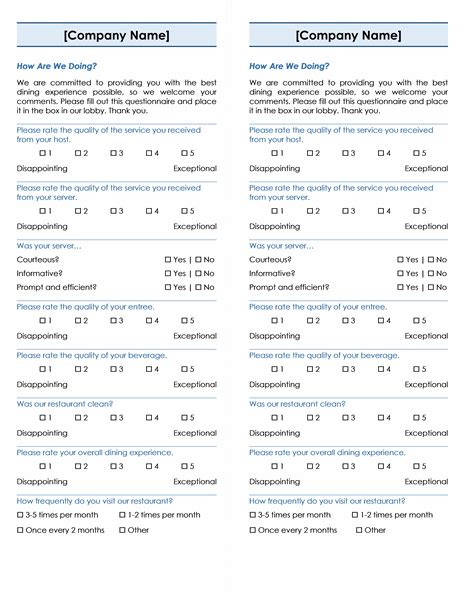 [Company Name]

How Are We Doing?

We are committed to providing you with the best dining experience possible, so we welcome your comments. Please fill out this questionnaire and place it in the box in our lobby. Thank you.

Please rate the quality of the service you received from your host.

☐ 1 ☐ 2 ☐ 3 ☐ 4 ☐ 5

Disappointing Exceptional

Please rate the quality of the service you received from your server.

☐ 1 ☐ 2 ☐ 3 ☐ 4 ☐ 5

Disappointing Exceptional

Was your server…

Courteous? ☐ Yes | ☐ No

Informative? ☐ Yes | ☐ No

Prompt and efficient? ☐ Yes | ☐ No

Please rate the quality of your entree.

☐ 1 ☐ 2 ☐ 3 ☐ 4 ☐ 5

Disappointing Exceptional

Please rate the quality of your beverage.

☐ 1 ☐ 2 ☐ 3 ☐ 4 ☐ 5

Disappointing Exceptional

Was our restaurant clean?

☐ 1 ☐ 2 ☐ 3 ☐ 4 ☐ 5

Disappointing Exceptional

Please rate your overall dining experience.

☐ 1 ☐ 2 ☐ 3 ☐ 4 ☐ 5

Disappointing Exceptional

How frequently do you visit our restaurant?

☐ 3-5 times per month ☐ 1-2 times per month

☐ Once every 2 months ☐ Other

[Company Name]

How Are We Doing?

We are committed to providing you with the best dining experience possible, so we welcome your comments. Please fill out this questionnaire and place it in the box in our lobby. Thank you.

Please rate the quality of the service you received from your host.

☐ 1 ☐ 2 ☐ 3 ☐ 4 ☐ 5

Disappointing Exceptional

Please rate the quality of the service you received from your server.

☐ 1 ☐ 2 ☐ 3 ☐ 4 ☐ 5

Disappointing Exceptional

Was your server…

Courteous? ☐ Yes | ☐ No

Informative? ☐ Yes | ☐ No

Prompt and efficient? ☐ Yes | ☐ No

Please rate the quality of your entree.

☐ 1 ☐ 2 ☐ 3 ☐ 4 ☐ 5

Disappointing Exceptional

Please rate the quality of your beverage.

☐ 1 ☐ 2 ☐ 3 ☐ 4 ☐ 5

Disappointing Exceptional

Was our restaurant clean?

☐ 1 ☐ 2 ☐ 3 ☐ 4 ☐ 5

Disappointing Exceptional

Please rate your overall dining experience.

☐ 1 ☐ 2 ☐ 3 ☐ 4 ☐ 5

Disappointing Exceptional

How frequently do you visit our restaurant?

☐ 3-5 times per month ☐ 1-2 times per month

☐ Once every 2 months ☐ Other